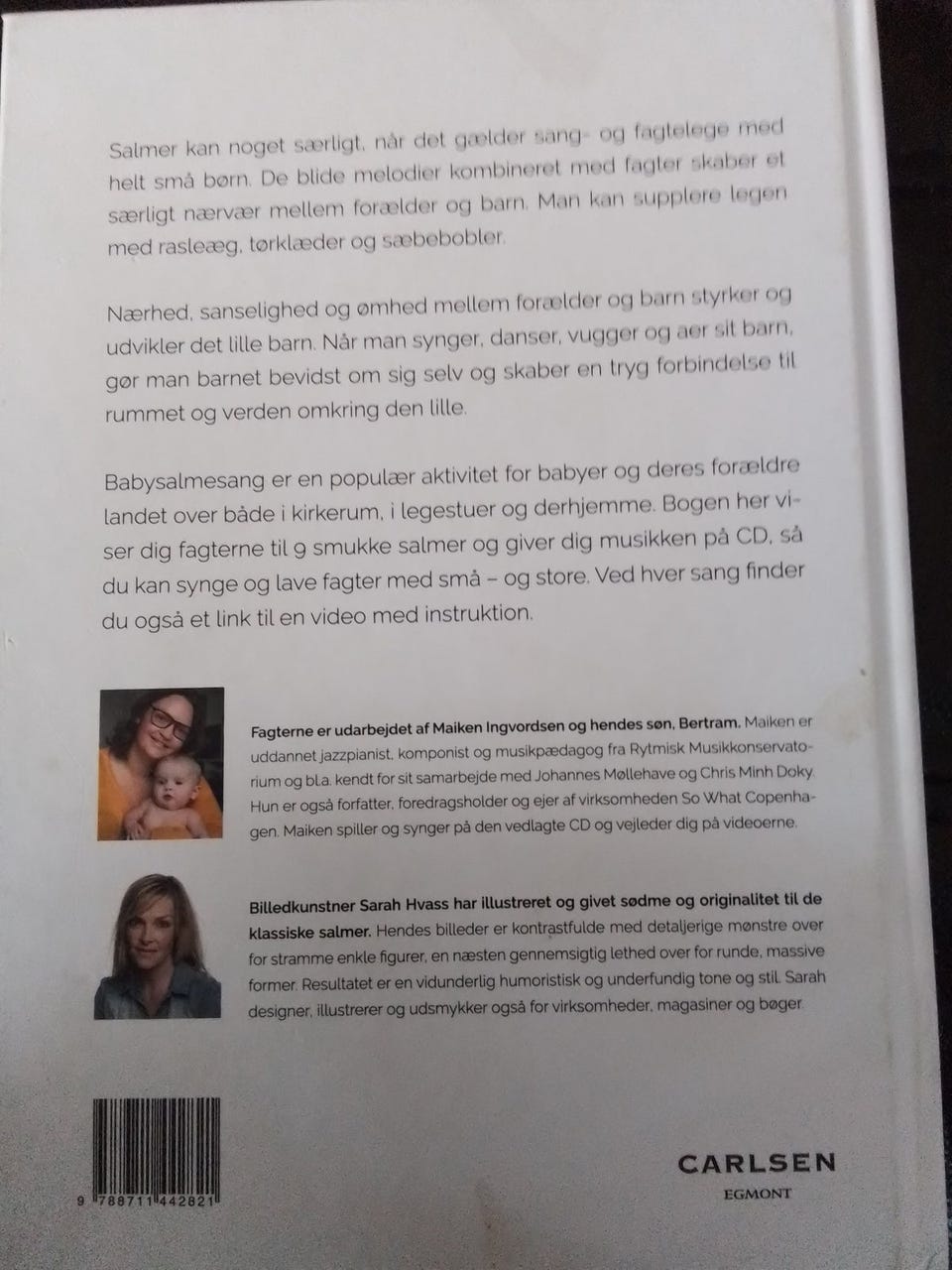 Salmer kan noget særligt, når det gælder sang- og fagtelege med helt små børn. De blide melodier kombineret med fagter skaber et særligt nærvær mellem forælder og barn. Man kan supplere legen med rasleæg, tørklæder og sæbebobler.

Nærhed, sanselighed og ømhed mellem forælder og barn styrker og udvikler det lille barn. Når man synger, danser, vugger og aer sit barn, gør man barnet bevidst om sig selv og skaber en tryg forbindelse til rummet og verden omkring den lille.

Babysalmesang er en populær aktivitet for babyer og deres forældre landet over både i kirkerum, i legestuer og derhjemme. Bogen her viser dig fagterne til 9 smukke salmer og giver dig musikken på CD, så du kan synge og lave fagter med små – og store. Ved hver sang finder du også et link til en video med instruktion.

Fagterne er udarbejdet af Maiken Ingvordsen og hendes søn, Bertram. Maiken er uddannet jazzpianist, komponist og musikpædagog fra Rytmisk Musikkonservatorium og bl.a. kendt for sit samarbejde med Johannes Møllehave og Chris Minh Doky. Hun er også forfatter, foredragsholder og ejer af virksomheden So What Copenhagen. Maiken spiller og synger på den vedlagte CD og vejleder dig på videoerne.

Billedkunstner Sarah Hvass har illustreret og givet sødme og originalitet til de klassiske salmer. Hendes billeder er kontrastfulde med detaljerige mønstre over for stramme enkle figurer, en næsten gennemsigtig lethed over for runde, massive former. Resultatet er en vidunderlig humoristisk og underfundig tone og stil. Sarah designer, illustrerer og udsmykker også for virksomheder, magasiner og bøger.

9 788711 442821

CARLSEN
EGMONT